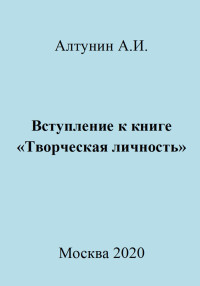 Алтунин А.И.

Вступление к книге «Творческая личность»

Москва 2020